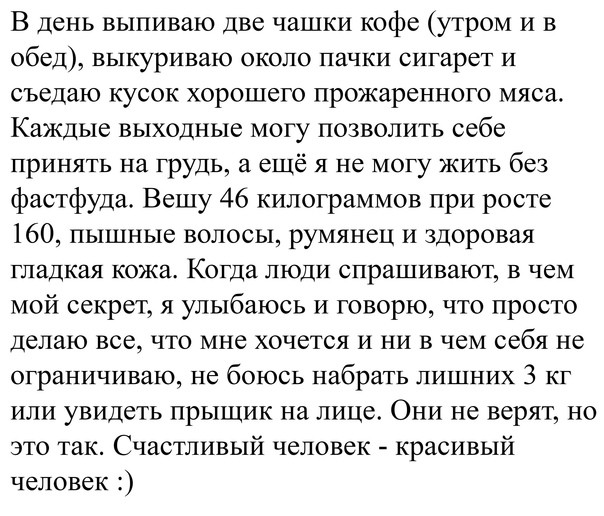 В день выпиваю две чашки кофе (утром и в обед), выкуриваю около пачки сигарет и съедаю кусок хорошего прожаренного мяса. Каждые выходные могу позволить себе принять на грудь, а ещё я не могу жить без фастфуда. Вешу 46 килограммов при росте 160, пышные волосы, румянец и здоровая гладкая кожа. Когда люди спрашивают, в чем мой секрет, я улыбаюсь и говорю, что просто делаю все, что мне хочется и ни в чем себя не ограничиваю, не боюсь набрать лишних 3 кг или увидеть прыщик на лице. Они не верят, но это так. Счастливый человек - красивый человек :)